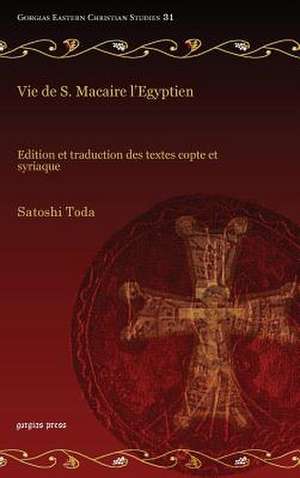 Gorgias Eastern Christian Studies 31

Vie de S. Macaire l'Egyptien

Edition et traduction des textes copte et syriaque

Satoshi Toda

gorgias press